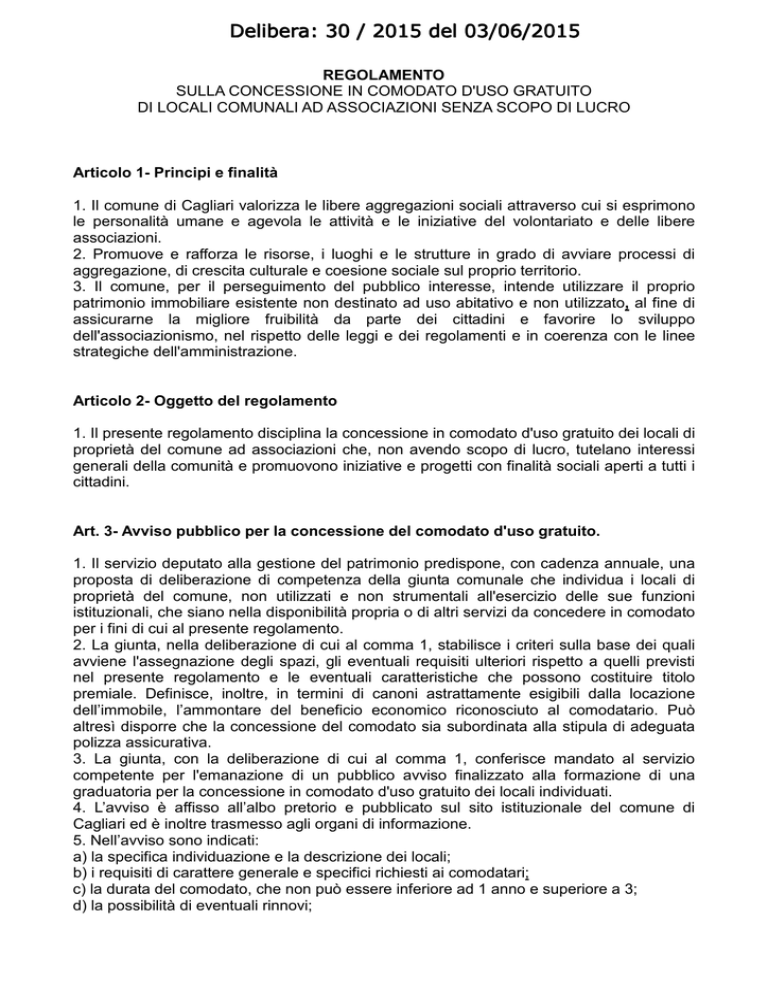 Delibera: 30 / 2015 del 03/06/2015

REGOLAMENTO
SULLA CONCESSIONE IN COMODATO D'USO GRATUITO
DI LOCALI COMUNALI AD ASSOCIAZIONI SENZA SCOPO DI LUCRO

Articolo 1- Principi e finalità

1. Il comune di Cagliari valorizza le libere aggregazioni sociali attraverso cui si esprimono le personalità umane e agevola le attività e le iniziative del volontariato e delle libere associazioni.
2. Promuove e rafforza le risorse, i luoghi e le strutture in grado di avviare processi di aggregazione, di crescita culturale e coesione sociale sul proprio territorio.
3. Il comune, per il perseguimento del pubblico interesse, intende utilizzare il proprio patrimonio immobiliare esistente non destinato ad uso abitativo e non utilizzato, al fine di assicurarne la migliore fruibilità da parte dei cittadini e favorire lo sviluppo dell'associazionismo, nel rispetto delle leggi e dei regolamenti e in coerenza con le linee strategiche dell'amministrazione.

Articolo 2- Oggetto del regolamento

1. Il presente regolamento disciplina la concessione in comodato d'uso gratuito dei locali di proprietà del comune ad associazioni che, non avendo scopo di lucro, tutelano interessi generali della comunità e promuovono iniziative e progetti con finalità sociali aperti a tutti i cittadini.

Art. 3- Avviso pubblico per la concessione del comodato d'uso gratuito.

1. Il servizio deputato alla gestione del patrimonio predispone, con cadenza annuale, una proposta di deliberazione di competenza della giunta comunale che individua i locali di proprietà del comune, non utilizzati e non strumentali all'esercizio delle sue funzioni istituzionali, che siano nella disponibilità propria o di altri servizi da concedere in comodato per i fini di cui al presente regolamento.
2. La giunta, nella deliberazione di cui al comma 1, stabilisce i criteri sulla base dei quali avviene l'assegnazione degli spazi, gli eventuali requisiti ulteriori rispetto a quelli previsti nel presente regolamento e le eventuali caratteristiche che possono costituire titolo premiale. Definisce, inoltre, in termini di canoni astrattamente esigibili dalla locazione dell'immobile, l'ammontare del beneficio economico riconosciuto al comodatario. Può altresì disporre che la concessione del comodato sia subordinata alla stipula di adeguata polizza assicurativa.
3. La giunta, con la deliberazione di cui al comma 1, conferisce mandato al servizio competente per l'emanazione di un pubblico avviso finalizzato alla formazione di una graduatoria per la concessione in comodato d'uso gratuito dei locali individuati.
4. L'avviso è affisso all'albo pretorio e pubblicato sul sito istituzionale del comune di Cagliari ed è inoltre trasmesso agli organi di informazione.
5. Nell'avviso sono indicati:
a) la specifica individuazione e la descrizione dei locali;
b) i requisiti di carattere generale e specifici richiesti ai comodatari;
c) la durata del comodato, che non può essere inferiore ad 1 anno e superiore a 3;
d) la possibilità di eventuali rinnovi;